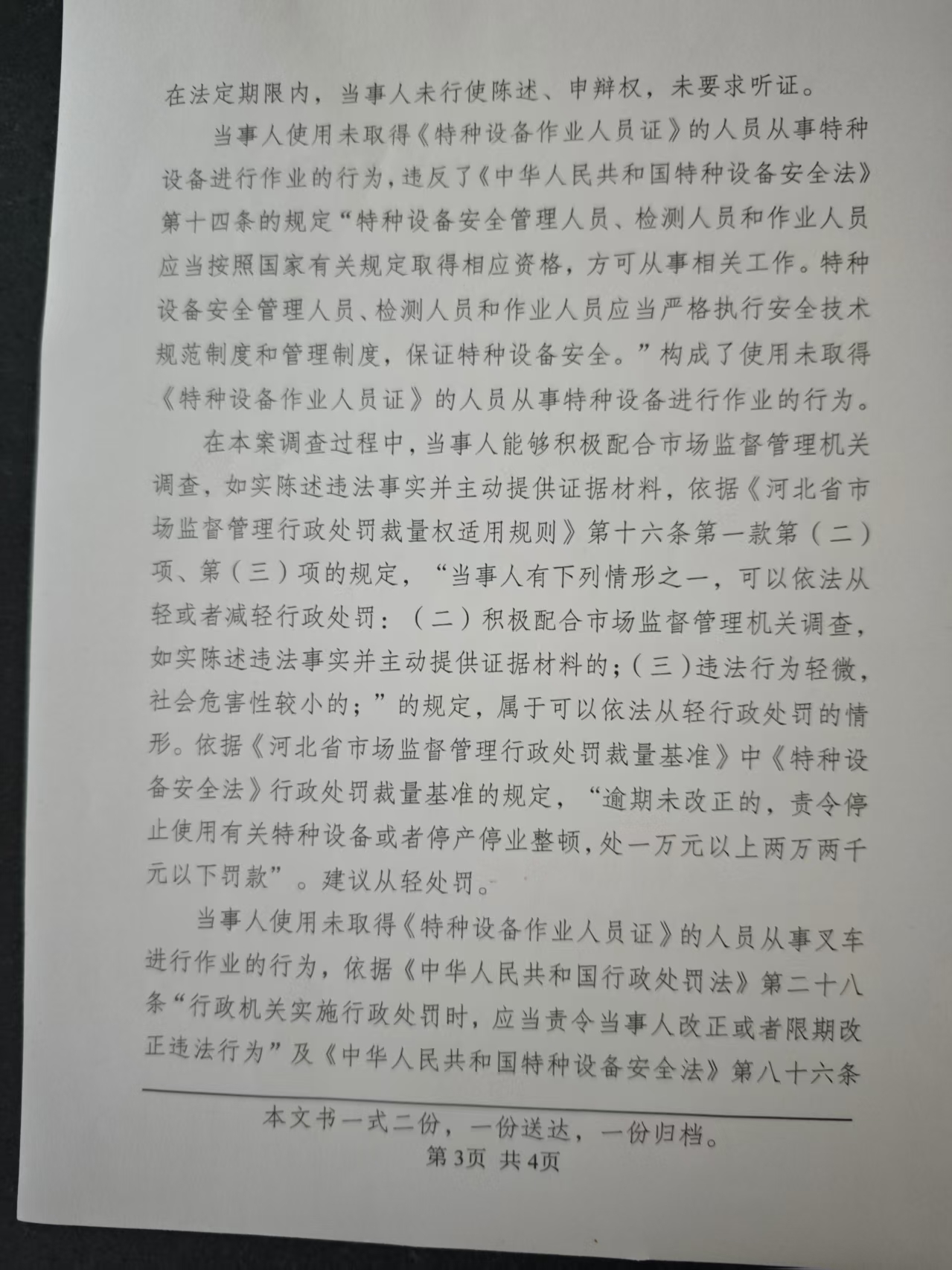 在法定期限内，当事人未行使陈述、申辩权，未要求听证。

当事人使用未取得《特种设备作业人员证》的人员从事特种设备进行作业的行为，违反了《中华人民共和国特种设备安全法》第十四条的规定“特种设备安全管理人员、检测人员和作业人员应当按照国家有关规定取得相应资格，方可从事相关工作。特种设备安全管理人员、检测人员和作业人员应当严格执行安全技术规范制度和管理制度，保证特种设备安全。”构成了使用未取得《特种设备作业人员证》的人员从事特种设备进行作业的行为。

在本案调查过程中，当事人能够积极配合市场监督管理机关调查，如实陈述违法事实并主动提供证据材料，依据《河北省市场监督管理行政处罚裁量权适用规则》第十六条第一款第（二）项、第（三）项的规定，“当事人有下列情形之一，可以依法从轻或者减轻行政处罚：（二）积极配合市场监督管理机关调查，如实陈述违法事实并主动提供证据材料的；（三）违法行为轻微，社会危害性较小的；”的规定，属于可以依法从轻行政处罚的情形。依据《河北省市场监督管理行政处罚裁量基准》中《特种设备安全法》行政处罚裁量基准的规定，“逾期未改正的，责令停止使用有关特种设备或者停产停业整顿，处一万元以上两万两千元以下罚款”。建议从轻处罚。

当事人使用未取得《特种设备作业人员证》的人员从事叉车进行作业的行为，依据《中华人民共和国行政处罚法》第二十八条“行政机关实施行政处罚时，应当责令当事人改正或者限期改正违法行为”及《中华人民共和国特种设备安全法》第八十六条

本文书一式二份，一份送达，一份归档。
第3页 共4页